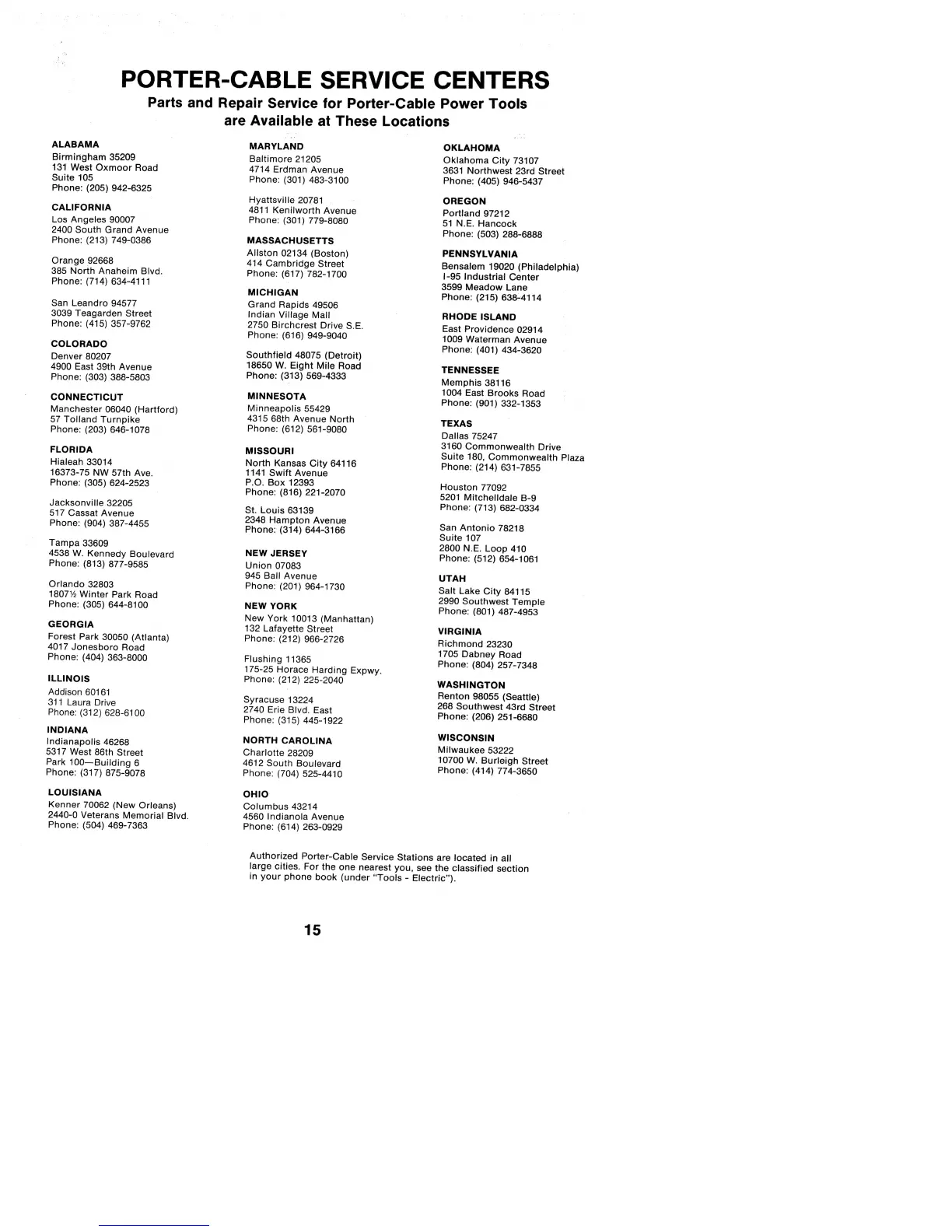 PORTER-CABLE SERVICE CENTERS
Parts and Repair Service for Porter-Cable Power Tools are Available at These Locations

ALABAMA
Birmingham 35209
131 West Oxmoor Road
Suite 105
Phone: (205) 942-6325

CALIFORNIA
Los Angeles 90007
2400 South Grand Avenue
Phone: (213) 749-0386

Orange 92668
385 North Anaheim Blvd.
Phone: (714) 634-4111

San Leandro 94577
3039 Teagarden Street
Phone: (415) 357-9762

COLORADO
Denver 80207
4900 East 39th Avenue
Phone: (303) 388-5803

CONNECTICUT
Manchester 06040 (Hartford)
57 Tolland Turnpike
Phone: (203) 646-1078

FLORIDA
Hialeah 33014
16373-75 NW 57th Ave.
Phone: (305) 624-2523

Jacksonville 32205
517 Cassat Avenue
Phone: (904) 387-4455

Tampa 33609
4538 W. Kennedy Boulevard
Phone: (813) 877-9585

Orlando 32803
1807½ Winter Park Road
Phone: (305) 644-8100

GEORGIA
Forest Park 30050 (Atlanta)
4017 Jonesboro Road
Phone: (404) 363-8000

ILLINOIS
Addison 60161
311 Laura Drive
Phone: (312) 628-6100

INDIANA
Indianapolis 46268
5317 West 86th Street
Park 100—Building 6
Phone: (317) 875-9078

LOUISIANA
Kenner 70062 (New Orleans)
2440-0 Veterans Memorial Blvd.
Phone: (504) 469-7363

MARYLAND
Baltimore 21205
4714 Erdman Avenue
Phone: (301) 483-3100

Hyattsville 20781
4811 Kenilworth Avenue
Phone: (301) 779-8080

MASSACHUSETTS
Allston 02134 (Boston)
414 Cambridge Street
Phone: (617) 782-1700

MICHIGAN
Grand Rapids 49506
Indian Village Mall
2750 Birchcrest Drive S.E.
Phone: (616) 949-9040

Southfield 48075 (Detroit)
18650 W. Eight Mile Road
Phone: (313) 569-4333

MINNESOTA
Minneapolis 55429
4315 68th Avenue North
Phone: (612) 561-9080

MISSOURI
North Kansas City 64116
1141 Swift Avenue
P.O. Box 12393
Phone: (816) 221-2070

St. Louis 63139
2348 Hampton Avenue
Phone: (314) 644-3166

NEW JERSEY
Union 07083
945 Ball Avenue
Phone: (201) 964-1730

NEW YORK
New York 10013 (Manhattan)
132 Lafayette Street
Phone: (212) 966-2726

Flushing 11365
175-25 Horace Harding Expwy.
Phone: (212) 225-2040

Syracuse 13224
2740 Erie Blvd. East
Phone: (315) 445-1922

NORTH CAROLINA
Charlotte 28209
4612 South Boulevard
Phone: (704) 525-4410

OHIO
Columbus 43214
4560 Indianola Avenue
Phone: (614) 263-0929

OKLAHOMA
Oklahoma City 73107
3631 Northwest 23rd Street
Phone: (405) 946-5437

OREGON
Portland 97212
51 N.E. Hancock
Phone: (503) 288-6888

PENNSYLVANIA
Bensalem 19020 (Philadelphia)
I-95 Industrial Center
3599 Meadow Lane
Phone: (215) 638-4114

RHODE ISLAND
East Providence 02914
1009 Waterman Avenue
Phone: (401) 434-3620

TENNESSEE
Memphis 38116
1004 East Brooks Road
Phone: (901) 332-1353

TEXAS
Dallas 75247
3160 Commonwealth Drive
Suite 180, Commonwealth Plaza
Phone: (214) 631-7855

Houston 77092
5201 Mitchelldale B-9
Phone: (713) 682-0334

San Antonio 78218
Suite 107
2800 N.E. Loop 410
Phone: (512) 654-1061

UTAH
Salt Lake City 84115
2990 Southwest Temple
Phone: (801) 487-4953

VIRGINIA
Richmond 23230
1705 Dabney Road
Phone: (804) 257-7348

WASHINGTON
Renton 98055 (Seattle)
268 Southwest 43rd Street
Phone: (206) 251-6680

WISCONSIN
Milwaukee 53222
10700 W. Burleigh Street
Phone: (414) 774-3650

Authorized Porter-Cable Service Stations are located in all large cities. For the one nearest you, see the classified section in your phone book (under "Tools - Electric").

15